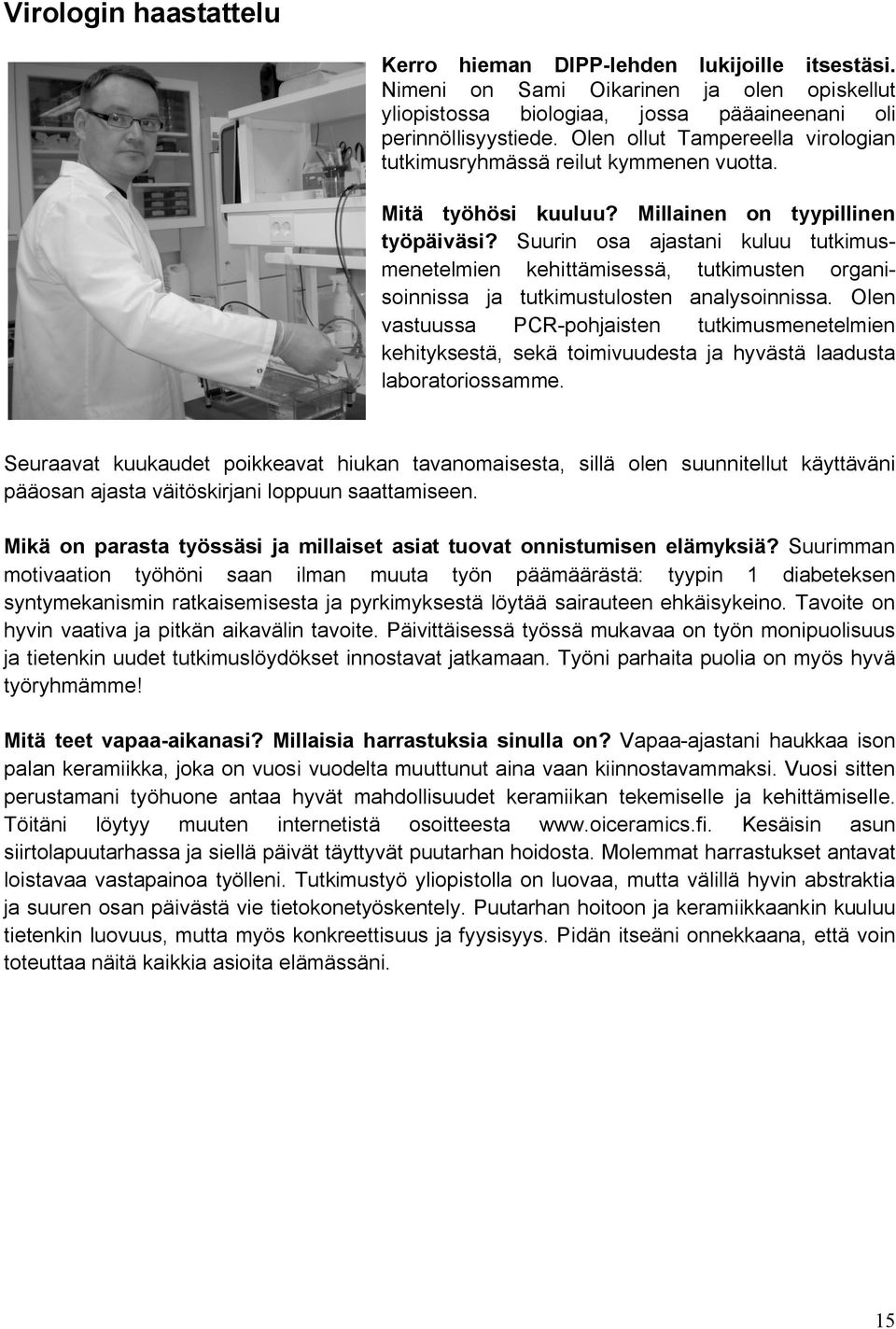 Virologin haastattelu

Kerro hieman DIPP-lehden lukijoille itsestäsi. Nimeni on Sami Oikarinen ja olen opiskellut yliopistossa biologiaa, jossa pääaineenani oli perinnöllisyystiede. Olen ollut Tampereella virologian tutkimusryhmässä reilut kymmenen vuotta.

Mitä työhösi kuuluu? Millainen on tyypillinen työpäiväsi? Suurin osa ajastani kuluu tutkimusmenetelmien kehittämisessä, tutkimusten organisoinnissa ja tutkimustulosten analysoinnissa. Olen vastuussa PCR-pohjaisten tutkimusmenetelmien kehityksestä, sekä toimivuudesta ja hyvästä laadusta laboratoriossamme.

Seuraavat kuukaudet poikkeavat hiukan tavanomaisesta, sillä olen suunnitellut käyttäväni pääosan ajasta väitöskirjani loppuun saattamiseen.

Mikä on parasta työssäsi ja millaiset asiat tuovat onnistumisen elämyksiä? Suurimman motivaation työhöni saan ilman muuta työn päämäärästä: tyypin 1 diabeteksen syntymekanismin ratkaisemisesta ja pyrkimyksestä löytää sairauteen ehkäisykeino. Tavoite on hyvin vaativa ja pitkän aikavälin tavoite. Päivittäisessä työssä mukavaa on työn monipuolisuus ja tietenkin uudet tutkimuslöydökset innostavat jatkamaan. Työni parhaita puolia on myös hyvä työryhmämme!

Mitä teet vapaa-aikanasi? Millaisia harrastuksia sinulla on? Vapaa-ajastani haukkaa ison palan keramiikka, joka on vuosi vuodelta muuttunut aina vaan kiinnostavammaksi. Vuosi sitten perustamani työhuone antaa hyvät mahdollisuudet keramiikan tekemiselle ja kehittämiselle. Töitäni löytyy muuten internetistä osoitteesta www.oiceramics.fi. Kesäisin asun siirtolapuutarhassa ja siellä päivät täyttyvät puutarhan hoidosta. Molemmat harrastukset antavat loistavaa vastapainoa työlleni. Tutkimustyö yliopistolla on luovaa, mutta välillä hyvin abstraktia ja suuren osan päivästä vie tietokonetyöskentely. Puutarhan hoitoon ja keramiikkaankin kuuluu tietenkin luovuus, mutta myös konkreettisuus ja fyysisyys. Pidän itseäni onnekkaana, että voin toteuttaa näitä kaikkia asioita elämässäni.

15